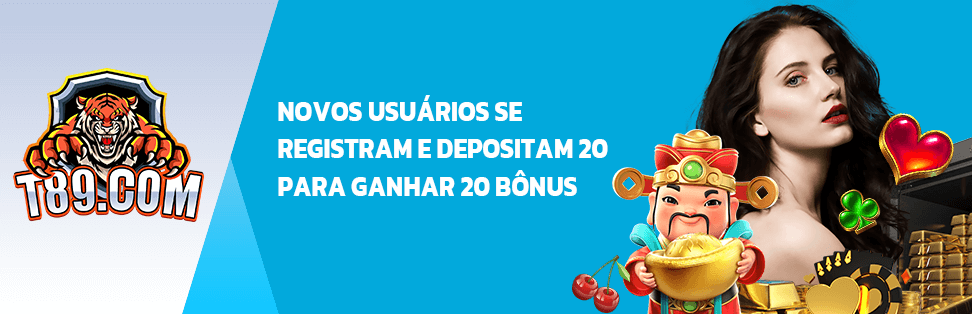 T89.COM

NOVOS USUÁRIOS SE REGISTRAM E DEPOSITAM 20 PARA GANHAR 20 BÔNUS